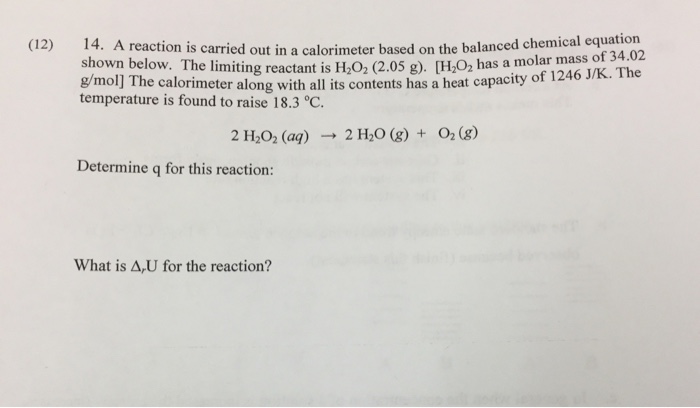 (12) 14. A reaction is carried out in a calorimeter based on the balanced chemical equation shown below. The limiting reactant is $H_2O_2$ (2.05 g). [$H_2O_2$ has a molar mass of 34.02 g/mol] The calorimeter along with all its contents has a heat capacity of 1246 J/K. The temperature is found to raise 18.3 °C.

$2\ H_2O_2\ (aq) \rightarrow 2\ H_2O\ (g) + O_2\ (g)$

Determine q for this reaction:

What is $\Delta_r U$ for the reaction?